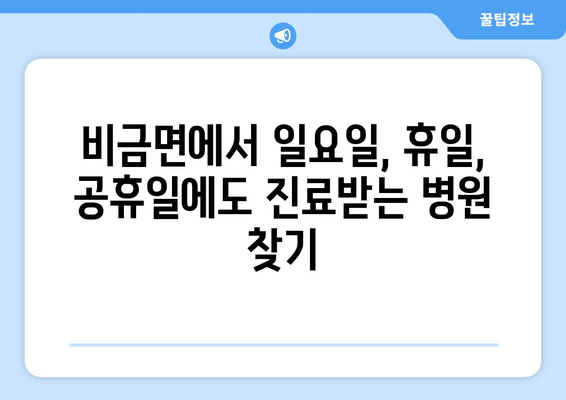 꿀팁정보

비금면에서 일요일, 휴일, 공휴일에도 진료받는 병원 찾기